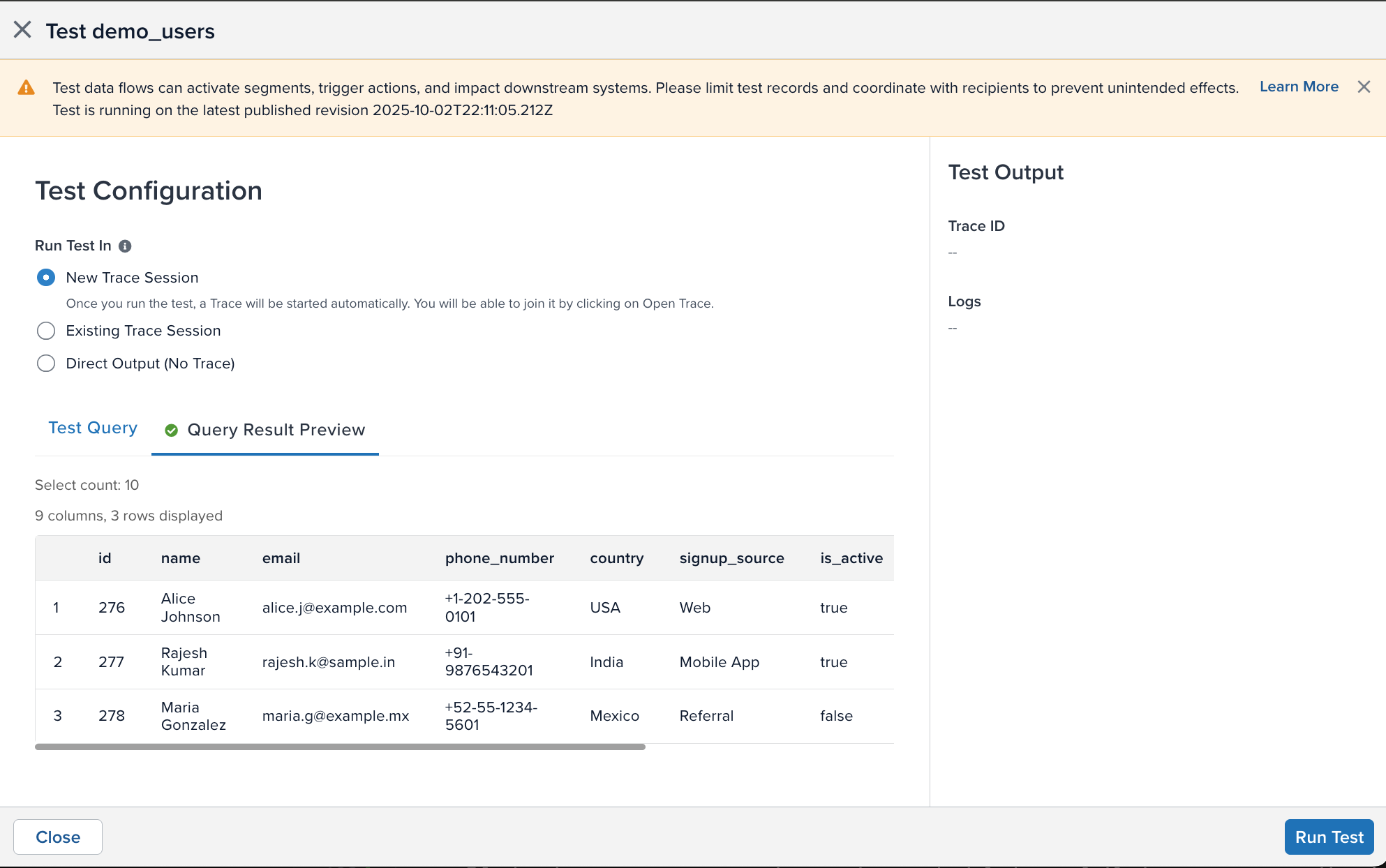 Test demo_users

Test data flows can activate segments, trigger actions, and impact downstream systems. Please limit test records and coordinate with recipients to prevent unintended effects.
Test is running on the latest published revision 2025-10-02T22:11:05.212Z

Learn More

Test Configuration

Run Test In

New Trace Session

Once you run the test, a Trace will be started automatically. You will be able to join it by clicking on Open Trace.

Existing Trace Session

Direct Output (No Trace)

Test Query

Query Result Preview

Select count: 10

9 columns, 3 rows displayed

| | id | name | email | phone_number | country | signup_source | is_active |
|---|---|---|---|---|---|---|---|
| 1 | 276 | Alice Johnson | alice.j@example.com | +1-202-555-0101 | USA | Web | true |
| 2 | 277 | Rajesh Kumar | rajesh.k@sample.in | +91-9876543201 | India | Mobile App | true |
| 3 | 278 | Maria Gonzalez | maria.g@example.mx | +52-55-1234-5601 | Mexico | Referral | false |

Test Output

Trace ID

--

Logs

--

Close

Run Test